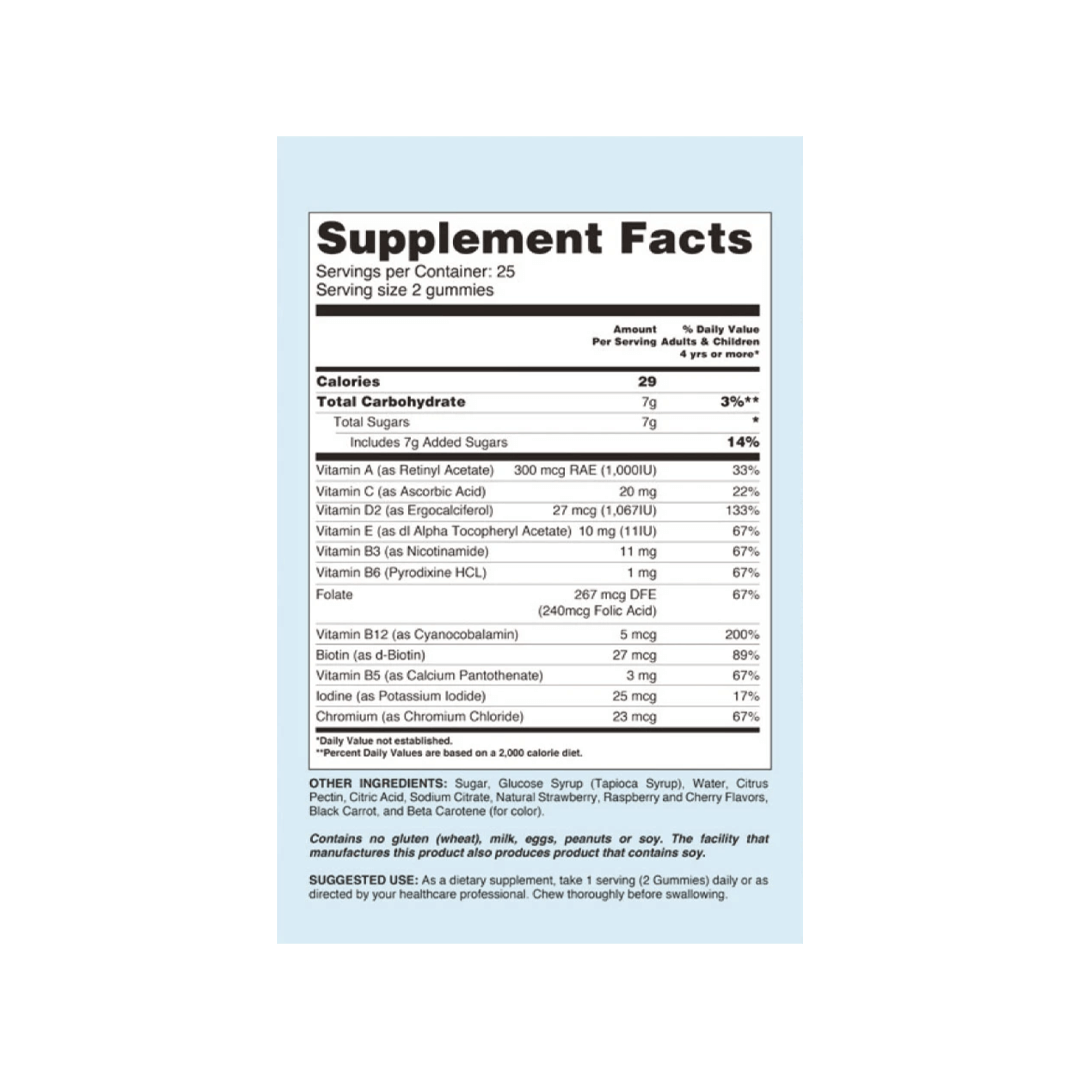 Supplement Facts
Servings per Container: 25
Serving size 2 gummies

| | Amount Per Serving | % Daily Value Adults & Children 4 yrs or more* |
|---|---|---|
| Calories | 29 | |
| Total Carbohydrate | 7g | 3%** |
| Total Sugars | 7g | * |
| Includes 7g Added Sugars | | 14% |
| Vitamin A (as Retinyl Acetate) | 300 mcg RAE (1,000IU) | 33% |
| Vitamin C (as Ascorbic Acid) | 20 mg | 22% |
| Vitamin D2 (as Ergocalciferol) | 27 mcg (1,067IU) | 133% |
| Vitamin E (as dl Alpha Tocopheryl Acetate) | 10 mg (11IU) | 67% |
| Vitamin B3 (as Nicotinamide) | 11 mg | 67% |
| Vitamin B6 (Pyrodixine HCL) | 1 mg | 67% |
| Folate | 267 mcg DFE (240mcg Folic Acid) | 67% |
| Vitamin B12 (as Cyanocobalamin) | 5 mcg | 200% |
| Biotin (as d-Biotin) | 27 mcg | 89% |
| Vitamin B5 (as Calcium Pantothenate) | 3 mg | 67% |
| Iodine (as Potassium Iodide) | 25 mcg | 17% |
| Chromium (as Chromium Chloride) | 23 mcg | 67% |

*Daily Value not established.
**Percent Daily Values are based on a 2,000 calorie diet.

OTHER INGREDIENTS: Sugar, Glucose Syrup (Tapioca Syrup), Water, Citrus Pectin, Citric Acid, Sodium Citrate, Natural Strawberry, Raspberry and Cherry Flavors, Black Carrot, and Beta Carotene (for color).

Contains no gluten (wheat), milk, eggs, peanuts or soy. The facility that manufactures this product also produces product that contains soy.

SUGGESTED USE: As a dietary supplement, take 1 serving (2 Gummies) daily or as directed by your healthcare professional. Chew thoroughly before swallowing.